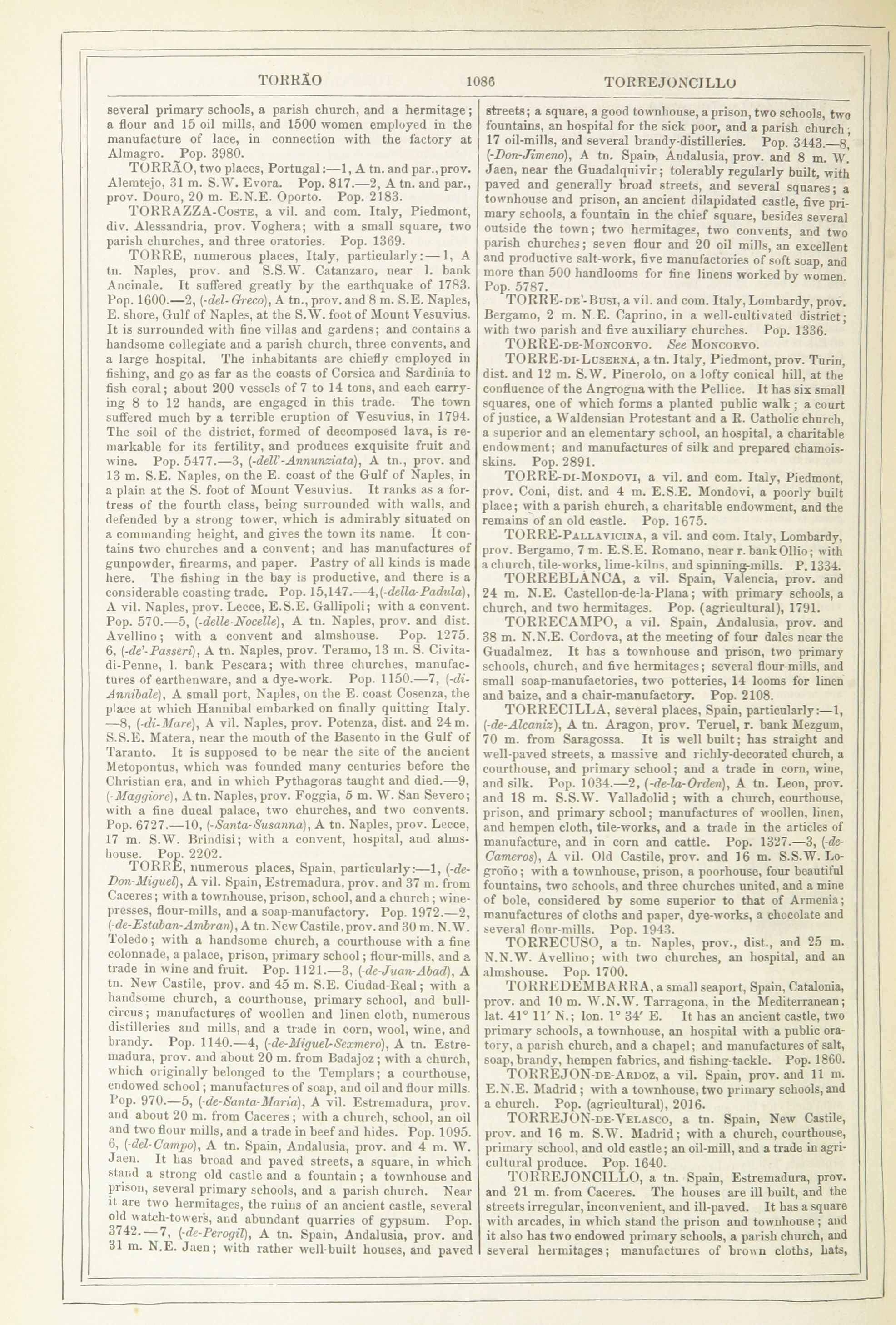 TORRÃO 1086 TORREJONCILLO

several primary schools, a parish church, and a hermitage; a flour and 15 oil mills, and 1500 women employed in the manufacture of lace, in connection with the factory at Almagro. Pop. 3980.

TORRÃO, two places, Portugal:—1, A tn. and par., prov. Alemtejo, 31 m. S.W. Evora. Pop. 817.—2, A tn. and par., prov. Douro, 20 m. E.N.E. Oporto. Pop. 2183.

TORRAZZA-Coste, a vil. and com. Italy, Piedmont, div. Alessandria, prov. Voghera; with a small square, two parish churches, and three oratories. Pop. 1369.

TORRE, numerous places, Italy, particularly:—1, A tn. Naples, prov. and S.S.W. Catanzaro, near l. bank Ancinale. It suffered greatly by the earthquake of 1783. Pop. 1600.—2, (-del-Greco), A tn., prov. and 8 m. S.E. Naples, E. shore, Gulf of Naples, at the S.W. foot of Mount Vesuvius. It is surrounded with fine villas and gardens; and contains a handsome collegiate and a parish church, three convents, and a large hospital. The inhabitants are chiefly employed in fishing, and go as far as the coasts of Corsica and Sardinia to fish coral; about 200 vessels of 7 to 14 tons, and each carrying 8 to 12 hands, are engaged in this trade. The town suffered much by a terrible eruption of Vesuvius, in 1794. The soil of the district, formed of decomposed lava, is remarkable for its fertility, and produces exquisite fruit and wine. Pop. 5477.—3, (-dell'-Annunziata), A tn., prov. and 13 m. S.E. Naples, on the E. coast of the Gulf of Naples, in a plain at the S. foot of Mount Vesuvius. It ranks as a fortress of the fourth class, being surrounded with walls, and defended by a strong tower, which is admirably situated on a commanding height, and gives the town its name. It contains two churches and a convent; and has manufactures of gunpowder, firearms, and paper. Pastry of all kinds is made here. The fishing in the bay is productive, and there is a considerable coasting trade. Pop. 15,147.—4, (-della-Padula), A vil. Naples, prov. Lecce, E.S.E. Gallipoli; with a convent. Pop. 570.—5, (-delle-Nocelle), A tn. Naples, prov. and dist. Avellino; with a convent and almshouse. Pop. 1275. 6, (-de'-Passeri), A tn. Naples, prov. Teramo, 13 m. S. Civita-di-Penne, l. bank Pescara; with three churches, manufactures of earthenware, and a dye-work. Pop. 1150.—7, (-di-Annibale), A small port, Naples, on the E. coast Cosenza, the place at which Hannibal embarked on finally quitting Italy. —8, (-di-Mare), A vil. Naples, prov. Potenza, dist. and 24 m. S.S.E. Matera, near the mouth of the Basento in the Gulf of Taranto. It is supposed to be near the site of the ancient Metopontus, which was founded many centuries before the Christian era, and in which Pythagoras taught and died.—9, (-Maggiore), A tn. Naples, prov. Foggia, 5 m. W. San Severo; with a fine ducal palace, two churches, and two convents. Pop. 6727.—10, (-Santa-Susanna), A tn. Naples, prov. Lecce, 17 m. S.W. Brindisi; with a convent, hospital, and almshouse. Pop. 2202.

TORRE, numerous places, Spain, particularly:—1, (-de-Don-Miguel), A vil. Spain, Estremadura, prov. and 37 m. from Caceres; with a townhouse, prison, school, and a church; wine-presses, flour-mills, and a soap-manufactory. Pop. 1972.—2, (-de-Estaban-Ambran), A tn. New Castile, prov. and 30 m. N.W. Toledo; with a handsome church, a courthouse with a fine colonnade, a palace, prison, primary school; flour-mills, and a trade in wine and fruit. Pop. 1121.—3, (-de-Juan-Abad), A tn. New Castile, prov. and 45 m. S.E. Ciudad-Real; with a handsome church, a courthouse, primary school, and bull-circus; manufactures of woollen and linen cloth, numerous distilleries and mills, and a trade in corn, wool, wine, and brandy. Pop. 1140.—4, (-de-Miguel-Sexmero), A tn. Estremadura, prov. and about 20 m. from Badajoz; with a church, which originally belonged to the Templars; a courthouse, endowed school; manufactures of soap, and oil and flour mills. Pop. 970.—5, (-de-Santa-Maria), A vil. Estremadura, prov. and about 20 m. from Caceres; with a church, school, an oil and two flour mills, and a trade in beef and hides. Pop. 1095. 6, (-del-Campo), A tn. Spain, Andalusia, prov. and 4 m. W. Jaen. It has broad and paved streets, a square, in which stand a strong old castle and a fountain; a townhouse and prison, several primary schools, and a parish church. Near it are two hermitages, the ruins of an ancient castle, several old watch-towers, and abundant quarries of gypsum. Pop. 3742.—7, (-de-Perogil), A tn. Spain, Andalusia, prov. and 31 m. N.E. Jaen; with rather well-built houses, and paved streets; a square, a good townhouse, a prison, two schools, two fountains, an hospital for the sick poor, and a parish church; 17 oil-mills, and several brandy-distilleries. Pop. 3443.—8, (-Don-Jimeno), A tn. Spain, Andalusia, prov. and 8 m. W. Jaen, near the Guadalquivir; tolerably regularly built, with paved and generally broad streets, and several squares; a townhouse and prison, an ancient dilapidated castle, five primary schools, a fountain in the chief square, besides several outside the town; two hermitages, two convents, and two parish churches; seven flour and 20 oil mills, an excellent and productive salt-work, five manufactories of soft soap, and more than 500 handlooms for fine linens worked by women. Pop. 5787.

TORRE-de'-Busi, a vil. and com. Italy, Lombardy, prov. Bergamo, 2 m. N.E. Caprino, in a well-cultivated district; with two parish and five auxiliary churches. Pop. 1336.

TORRE-de-Moncorvo. See Moncorvo.

TORRE-di-Luserna, a tn. Italy, Piedmont, prov. Turin, dist. and 12 m. S.W. Pinerolo, on a lofty conical hill, at the confluence of the Angrogna with the Pellice. It has six small squares, one of which forms a planted public walk; a court of justice, a Waldensian Protestant and a R. Catholic church, a superior and an elementary school, an hospital, a charitable endowment; and manufactures of silk and prepared chamois-skins. Pop. 2891.

TORRE-di-Mondovi, a vil. and com. Italy, Piedmont, prov. Coni, dist. and 4 m. E.S.E. Mondovi, a poorly built place; with a parish church, a charitable endowment, and the remains of an old castle. Pop. 1675.

TORRE-Pallavicina, a vil. and com. Italy, Lombardy, prov. Bergamo, 7 m. E.S.E. Romano, near r. bank Ollio; with a church, tile-works, lime-kilns, and spinning-mills. P. 1334.

TORREBLANCA, a vil. Spain, Valencia, prov. and 24 m. N.E. Castellon-de-la-Plana; with primary schools, a church, and two hermitages. Pop. (agricultural), 1791.

TORRECAMPO, a vil. Spain, Andalusia, prov. and 38 m. N.N.E. Cordova, at the meeting of four dales near the Guadalmez. It has a townhouse and prison, two primary schools, church, and five hermitages; several flour-mills, and small soap-manufactories, two potteries, 14 looms for linen and baize, and a chair-manufactory. Pop. 2108.

TORRECILLA, several places, Spain, particularly:—1, (-de-Alcaniz), A tn. Aragon, prov. Teruel, r. bank Mezgum, 70 m. from Saragossa. It is well built; has straight and well-paved streets, a massive and richly-decorated church, a courthouse, and primary school; and a trade in corn, wine, and silk. Pop. 1034.—2, (-de-la-Orden), A tn. Leon, prov. and 18 m. S.S.W. Valladolid; with a church, courthouse, prison, and primary school; manufactures of woollen, linen, and hempen cloth, tile-works, and a trade in the articles of manufacture, and in corn and cattle. Pop. 1327.—3, (-de-Cameros), A vil. Old Castile, prov. and 16 m. S.S.W. Logroño; with a townhouse, prison, a poorhouse, four beautiful fountains, two schools, and three churches united, and a mine of bole, considered by some superior to that of Armenia; manufactures of cloths and paper, dye-works, a chocolate and several flour-mills. Pop. 1943.

TORRECUSO, a tn. Naples, prov., dist., and 25 m. N.N.W. Avellino; with two churches, an hospital, and an almshouse. Pop. 1700.

TORREDEMBARRA, a small seaport, Spain, Catalonia, prov. and 10 m. W.N.W. Tarragona, in the Mediterranean; lat. 41° 11′ N.; lon. 1° 34′ E. It has an ancient castle, two primary schools, a townhouse, an hospital with a public oratory, a parish church, and a chapel; and manufactures of salt, soap, brandy, hempen fabrics, and fishing-tackle. Pop. 1860.

TORREJON-de-Ardoz, a vil. Spain, prov. and 11 m. E.N.E. Madrid; with a townhouse, two primary schools, and a church. Pop. (agricultural), 2016.

TORREJON-de-Velasco, a tn. Spain, New Castile, prov. and 16 m. S.W. Madrid; with a church, courthouse, primary school, and old castle; an oil-mill, and a trade in agricultural produce. Pop. 1640.

TORREJONCILLO, a tn. Spain, Estremadura, prov. and 21 m. from Caceres. The houses are ill built, and the streets irregular, inconvenient, and ill-paved. It has a square with arcades, in which stand the prison and townhouse; and it also has two endowed primary schools, a parish church, and several hermitages; manufactures of brown cloths, hats,